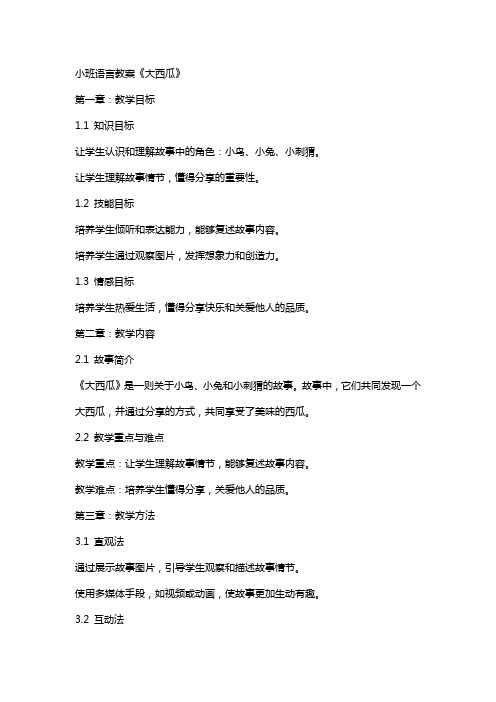 小班语言教案《大西瓜》

第一章：教学目标

1.1 知识目标

让学生认识和理解故事中的角色：小鸟、小兔、小刺猬。

让学生理解故事情节，懂得分享的重要性。

1.2 技能目标

培养学生倾听和表达能力，能够复述故事内容。

培养学生通过观察图片，发挥想象力和创造力。

1.3 情感目标

培养学生热爱生活，懂得分享快乐和关爱他人的品质。

第二章：教学内容

2.1 故事简介

《大西瓜》是一则关于小鸟、小兔和小刺猬的故事。故事中，它们共同发现一个大西瓜，并通过分享的方式，共同享受了美味的西瓜。

2.2 教学重点与难点

教学重点：让学生理解故事情节，能够复述故事内容。

教学难点：培养学生懂得分享，关爱他人的品质。

第三章：教学方法

3.1 直观法

通过展示故事图片，引导学生观察和描述故事情节。

使用多媒体手段，如视频或动画，使故事更加生动有趣。

3.2 互动法